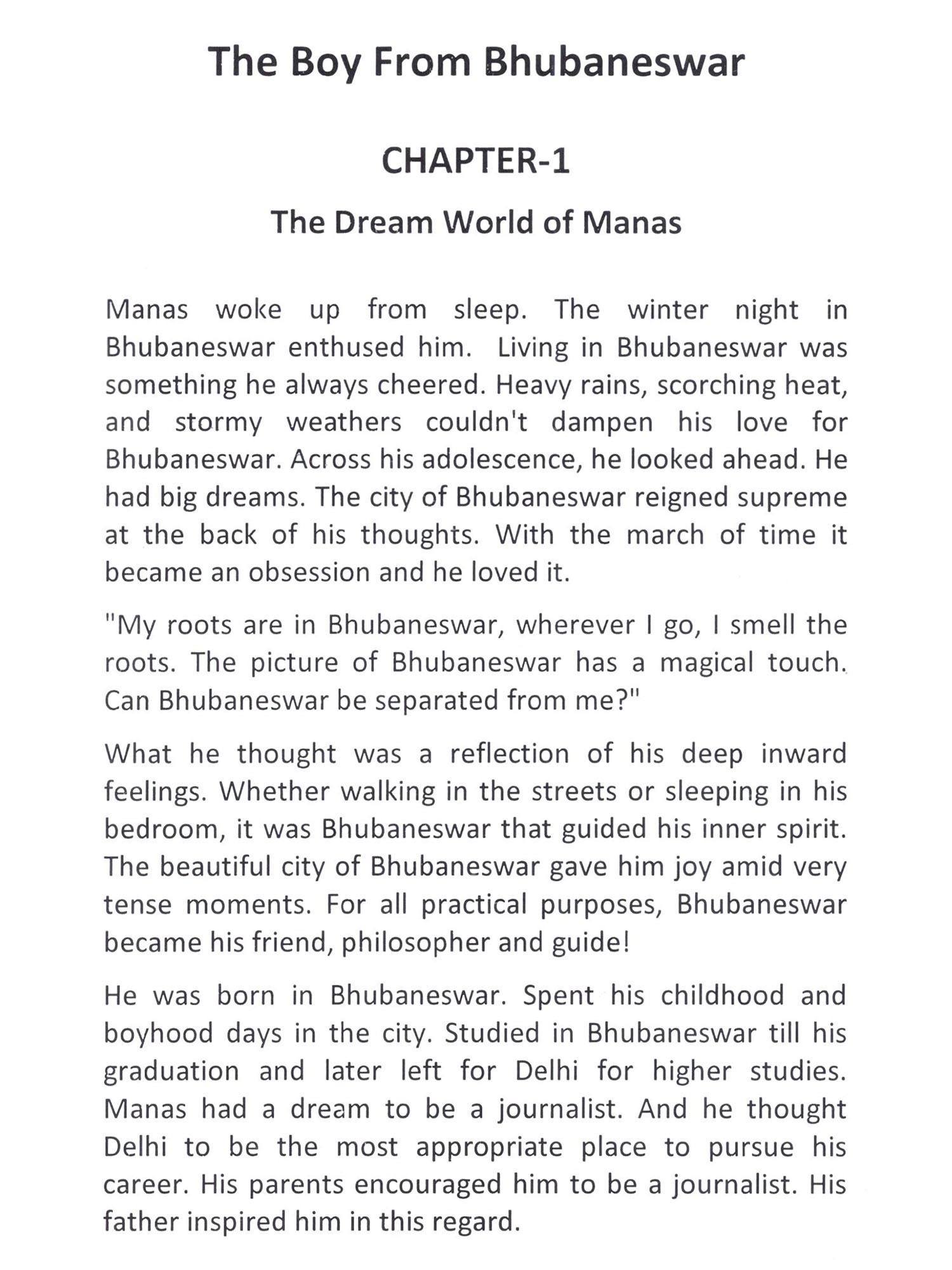 The Boy From Bhubaneswar

CHAPTER-1

The Dream World of Manas

Manas woke up from sleep. The winter night in Bhubaneswar enthused him. Living in Bhubaneswar was something he always cheered. Heavy rains, scorching heat, and stormy weathers couldn't dampen his love for Bhubaneswar. Across his adolescence, he looked ahead. He had big dreams. The city of Bhubaneswar reigned supreme at the back of his thoughts. With the march of time it became an obsession and he loved it.

"My roots are in Bhubaneswar, wherever I go, I smell the roots. The picture of Bhubaneswar has a magical touch. Can Bhubaneswar be separated from me?"

What he thought was a reflection of his deep inward feelings. Whether walking in the streets or sleeping in his bedroom, it was Bhubaneswar that guided his inner spirit. The beautiful city of Bhubaneswar gave him joy amid very tense moments. For all practical purposes, Bhubaneswar became his friend, philosopher and guide!

He was born in Bhubaneswar. Spent his childhood and boyhood days in the city. Studied in Bhubaneswar till his graduation and later left for Delhi for higher studies. Manas had a dream to be a journalist. And he thought Delhi to be the most appropriate place to pursue his career. His parents encouraged him to be a journalist. His father inspired him in this regard.